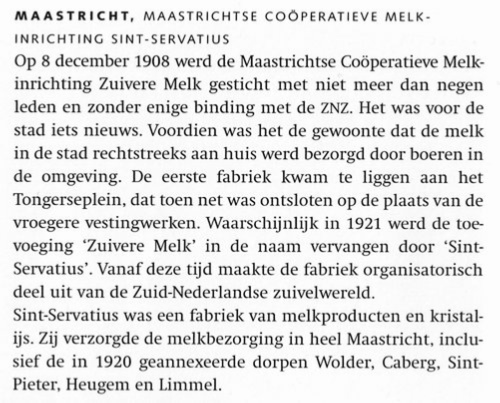 MAASTRICHT, MAASTRICHTSE COÖPERATIEVE MELKINRICHTING SINT-SERVATIUS
Op 8 december 1908 werd de Maastrichtse Coöperatieve Melkinrichting Zuivere Melk gesticht met niet meer dan negen leden en zonder enige binding met de ZNZ. Het was voor de stad iets nieuws. Voordien was het de gewoonte dat de melk in de stad rechtstreeks aan huis werd bezorgd door boeren in de omgeving. De eerste fabriek kwam te liggen aan het Tongerseplein, dat toen net was ontsloten op de plaats van de vroegere vestingwerken. Waarschijnlijk in 1921 werd de toevoeging 'Zuivere Melk' in de naam vervangen door 'Sint-Servatius'. Vanaf deze tijd maakte de fabriek organisatorisch deel uit van de Zuid-Nederlandse zuivelwereld.
Sint-Servatius was een fabriek van melkproducten en kristalijs. Zij verzorgde de melkbezorging in heel Maastricht, inclusief de in 1920 geannexeerde dorpen Wolder, Caberg, Sint-Pieter, Heugem en Limmel.